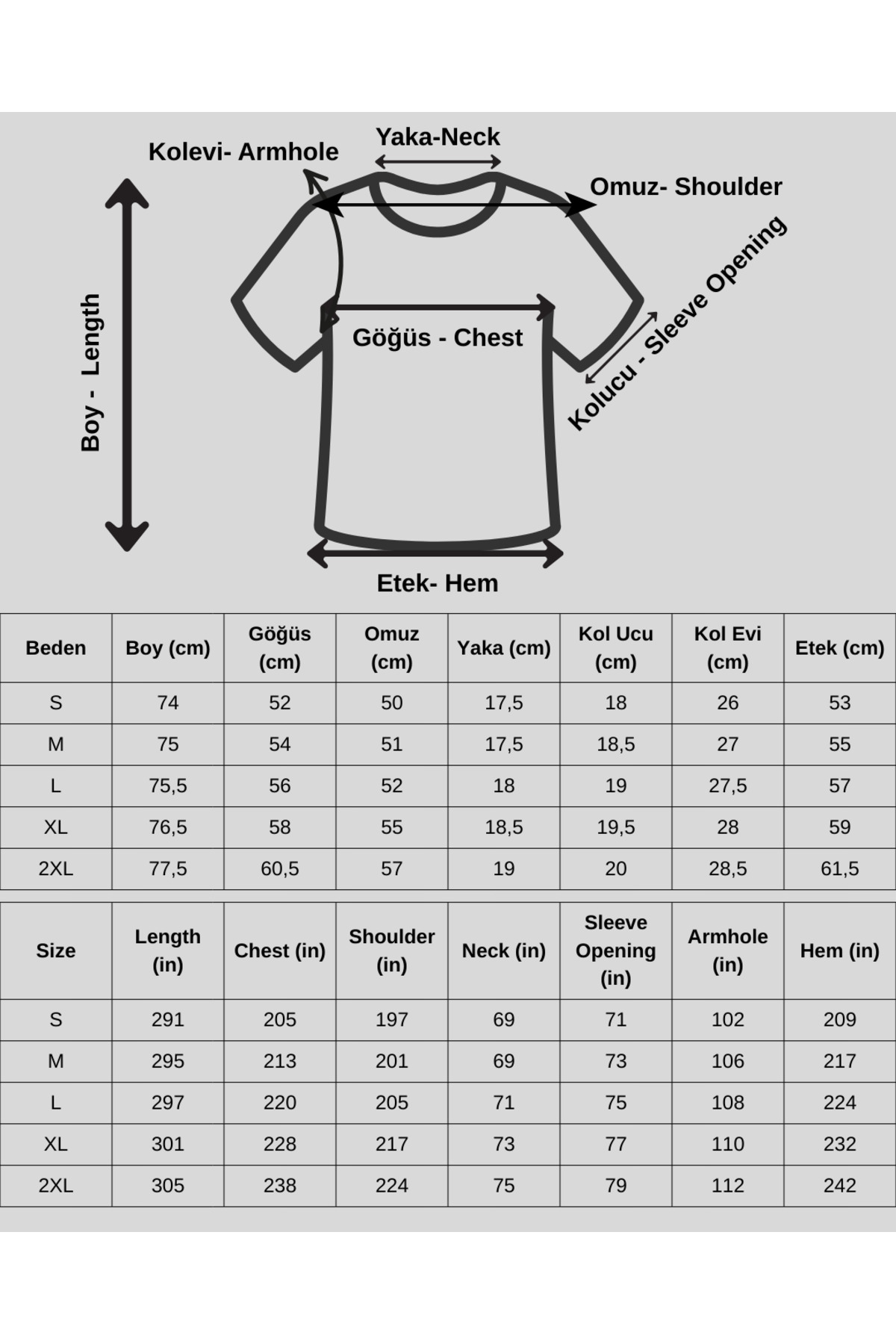 Kolevi- Armhole

Yaka-Neck

Omuz- Shoulder

Boy - Length

Göğüs - Chest

Kolucu - Sleeve Opening

Etek- Hem

| Beden | Boy (cm) | Göğüs (cm) | Omuz (cm) | Yaka (cm) | Kol Ucu (cm) | Kol Evi (cm) | Etek (cm) |
|---|---|---|---|---|---|---|---|
| S | 74 | 52 | 50 | 17,5 | 18 | 26 | 53 |
| M | 75 | 54 | 51 | 17,5 | 18,5 | 27 | 55 |
| L | 75,5 | 56 | 52 | 18 | 19 | 27,5 | 57 |
| XL | 76,5 | 58 | 55 | 18,5 | 19,5 | 28 | 59 |
| 2XL | 77,5 | 60,5 | 57 | 19 | 20 | 28,5 | 61,5 |

| Size | Length (in) | Chest (in) | Shoulder (in) | Neck (in) | Sleeve Opening (in) | Armhole (in) | Hem (in) |
|---|---|---|---|---|---|---|---|
| S | 291 | 205 | 197 | 69 | 71 | 102 | 209 |
| M | 295 | 213 | 201 | 69 | 73 | 106 | 217 |
| L | 297 | 220 | 205 | 71 | 75 | 108 | 224 |
| XL | 301 | 228 | 217 | 73 | 77 | 110 | 232 |
| 2XL | 305 | 238 | 224 | 75 | 79 | 112 | 242 |